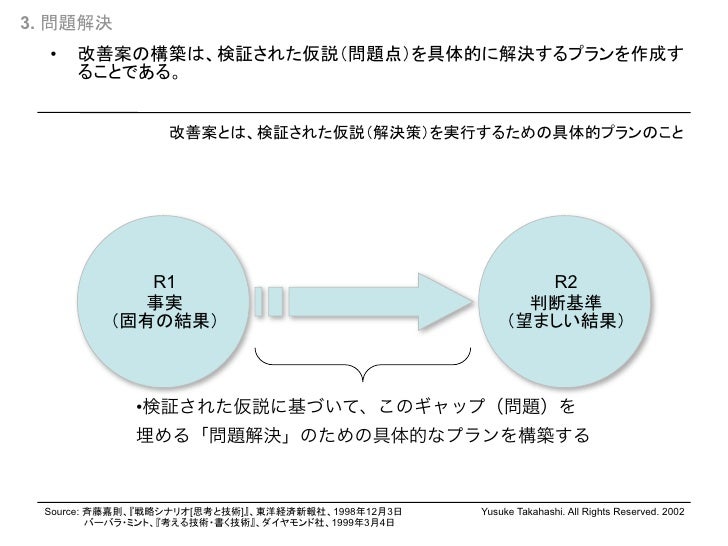 3. 問題解決

• 改善案の構築は、検証された仮説（問題点）を具体的に解決するプランを作成することである。

改善案とは、検証された仮説（解決策）を実行するための具体的プランのこと

R1
事実
（固有の結果）

R2
判断基準
（望ましい結果）

•検証された仮説に基づいて、このギャップ（問題）を埋める「問題解決」のための具体的なプランを構築する

Source: 斉藤嘉則、『戦略シナリオ[思考と技術]』、東洋経済新報社、1998年12月3日
バーバラ・ミント、『考える技術・書く技術』、ダイヤモンド社、1999年3月4日

Yusuke Takahashi. All Rights Reserved. 2002